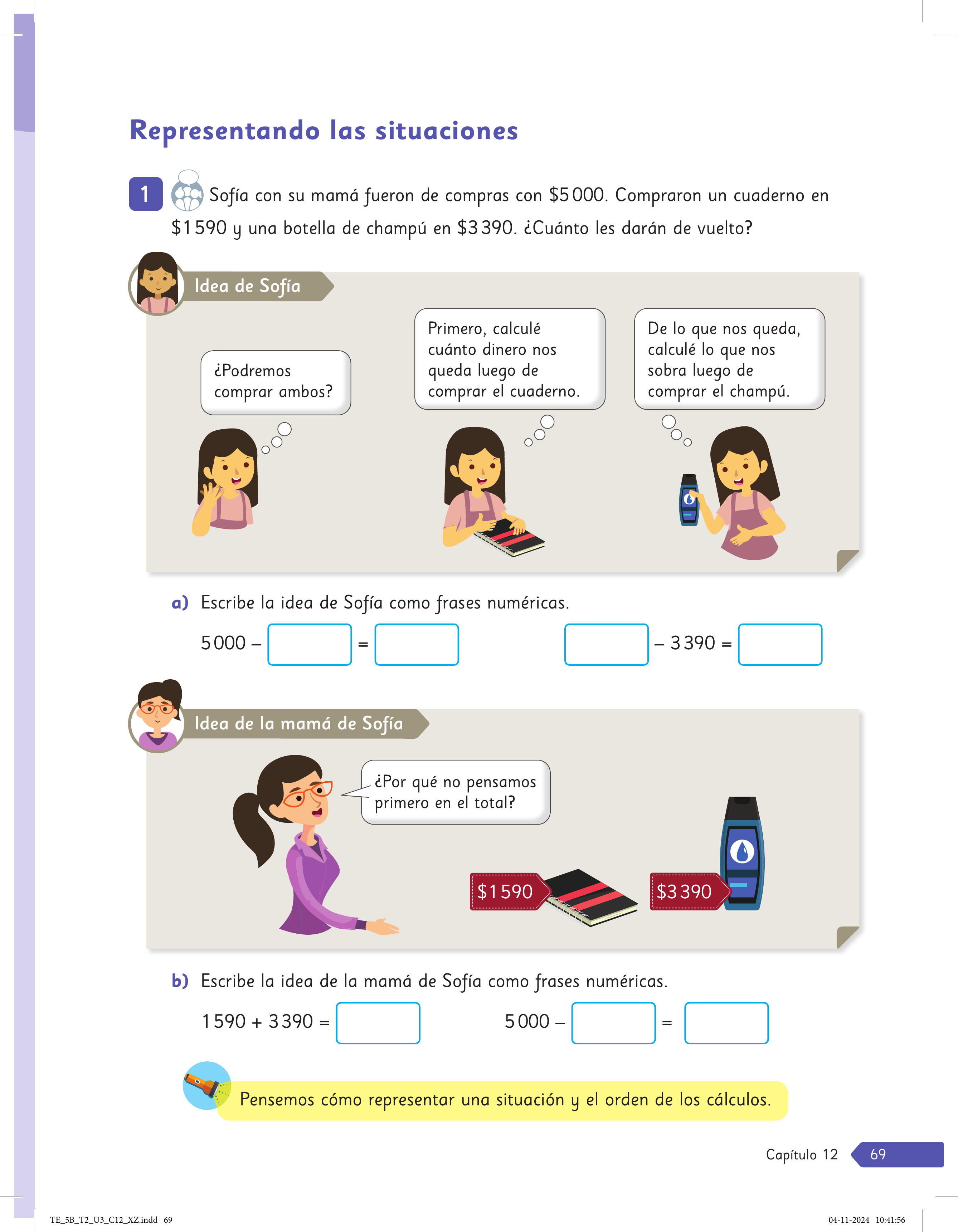 Representando las situaciones

1 Sofía con su mamá fueron de compras con $5 000. Compraron un cuaderno en $1 590 y una botella de champú en $3 390. ¿Cuánto les darán de vuelto?

Idea de Sofía

¿Podremos comprar ambos?

Primero, calculé cuánto dinero nos queda luego de comprar el cuaderno.

De lo que nos queda, calculé lo que nos sobra luego de comprar el champú.

a) Escribe la idea de Sofía como frases numéricas.

5 000 – ____ = ____

____ – 3 390 = ____

Idea de la mamá de Sofía

¿Por qué no pensamos primero en el total?

$1 590

$3 390

b) Escribe la idea de la mamá de Sofía como frases numéricas.

1 590 + 3 390 = ____

5 000 – ____ = ____

Pensemos cómo representar una situación y el orden de los cálculos.

Capítulo 12 69

TE_5B_T2_U3_C12_XZ.indd 69

04-11-2024 10:41:56